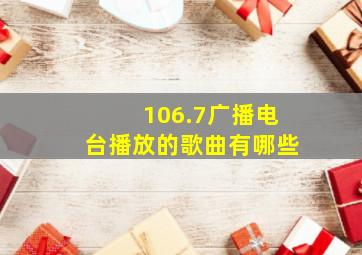 106.7广播电台播放的歌曲有哪些